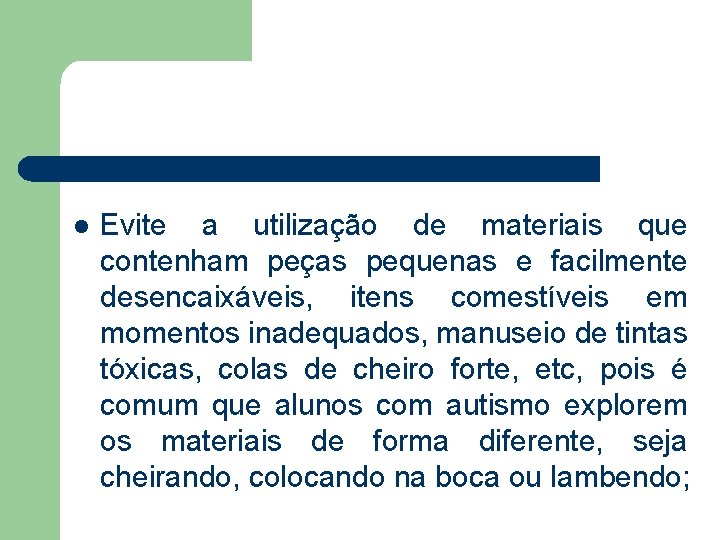 • Evite a utilização de materiais que contenham peças pequenas e facilmente desencaixáveis, itens comestíveis em momentos inadequados, manuseio de tintas tóxicas, colas de cheiro forte, etc, pois é comum que alunos com autismo explorem os materiais de forma diferente, seja cheirando, colocando na boca ou lambendo;